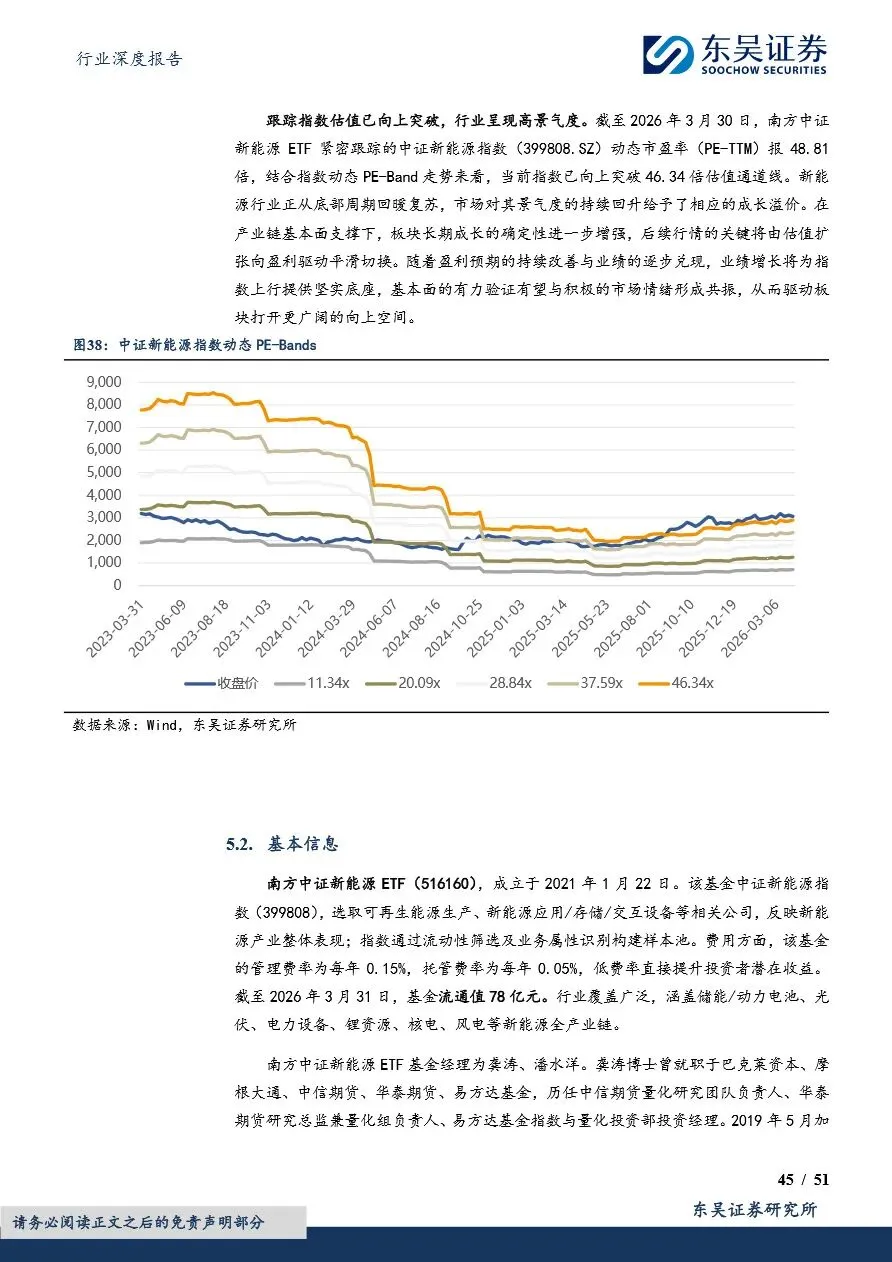 行业深度报告

东吴证券
SOOCHOW SECURITIES

跟踪指数估值已向上突破，行业呈现高景气度。截至 2026 年 3 月 30 日，南方中证新能源 ETF 紧密跟踪的中证新能源指数（399808.SZ）动态市盈率（PE-TTM）报 48.81 倍，结合指数动态 PE-Band 走势来看，当前指数已向上突破 46.34 倍估值通道线。新能源行业正从底部周期回暖复苏，市场对其景气度的持续回升给予了相应的成长溢价。在产业链基本面支撑下，板块长期成长的确定性进一步增强，后续行情的关键将由估值扩张向盈利驱动平滑切换。随着盈利预期的持续改善与业绩的逐步兑现，业绩增长将为指数上行提供坚实底座，基本面的有力验证有望与积极的市场情绪形成共振，从而驱动板块打开更广阔的向上空间。

图38：中证新能源指数动态 PE-Bands

9,000
8,000
7,000
6,000
5,000
4,000
3,000
2,000
1,000
0

2023-03-31
2023-06-09
2023-08-18
2023-11-03
2024-01-12
2024-03-29
2024-06-07
2024-08-16
2024-10-25
2025-01-03
2025-03-14
2025-05-23
2025-08-01
2025-10-10
2025-12-19
2026-03-06

收盘价
11.34x
20.09x
28.84x
37.59x
46.34x

数据来源：Wind，东吴证券研究所

5.2. 基本信息

南方中证新能源 ETF（516160），成立于 2021 年 1 月 22 日。该基金中证新能源指数（399808），选取可再生能源生产、新能源应用/存储/交互设备等相关公司，反映新能源产业整体表现；指数通过流动性筛选及业务属性识别构建样本池。费用方面，该基金的管理费率为每年 0.15%，托管费率为每年 0.05%，低费率直接提升投资者潜在收益。截至 2026 年 3 月 31 日，基金流通值 78 亿元。行业覆盖广泛，涵盖储能/动力电池、光伏、电力设备、锂资源、核电、风电等新能源全产业链。

南方中证新能源 ETF 基金经理为龚涛、潘水洋。龚涛博士曾就职于巴克莱资本、摩根大通、中信期货、华泰期货、易方达基金，历任中信期货量化研究团队负责人、华泰期货研究总监兼量化组负责人、易方达基金指数与量化投资部投资经理。2019 年 5 月加

45 / 51

请务必阅读正文之后的免责声明部分

东吴证券研究所